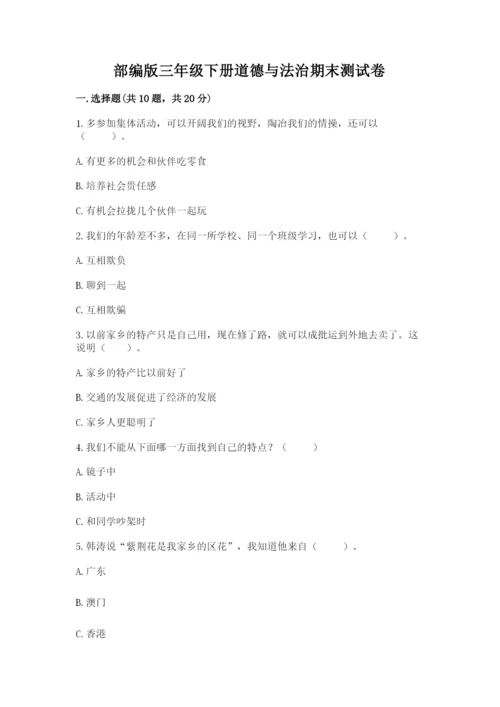 部编版三年级下册道德与法治期末测试卷

一. 选择题(共 10 题，共 20 分)

1. 多参加集体活动，可以开阔我们的视野，陶冶我们的情操，还可以（　　）。

A. 有更多的机会和伙伴吃零食

B. 培养社会责任感

C. 有机会拉拢几个伙伴一起玩

2. 我们的年龄差不多，在同一所学校、同一个班级学习，也可以（　　）。

A. 互相欺负

B. 聊到一起

C. 互相欺骗

3. 以前家乡的特产只是自己用，现在修了路，就可以成批运到外地去卖了。这说明（　　）。

A. 家乡的特产比以前好了

B. 交通的发展促进了经济的发展

C. 家乡人更聪明了

4. 我们不能从下面哪一方面找到自己的特点？（　　）

A. 镜子中

B. 活动中

C. 和同学吵架时

5. 韩涛说“紫荆花是我家乡的区花”，我知道他来自（　　）。

A. 广东

B. 澳门

C. 香港